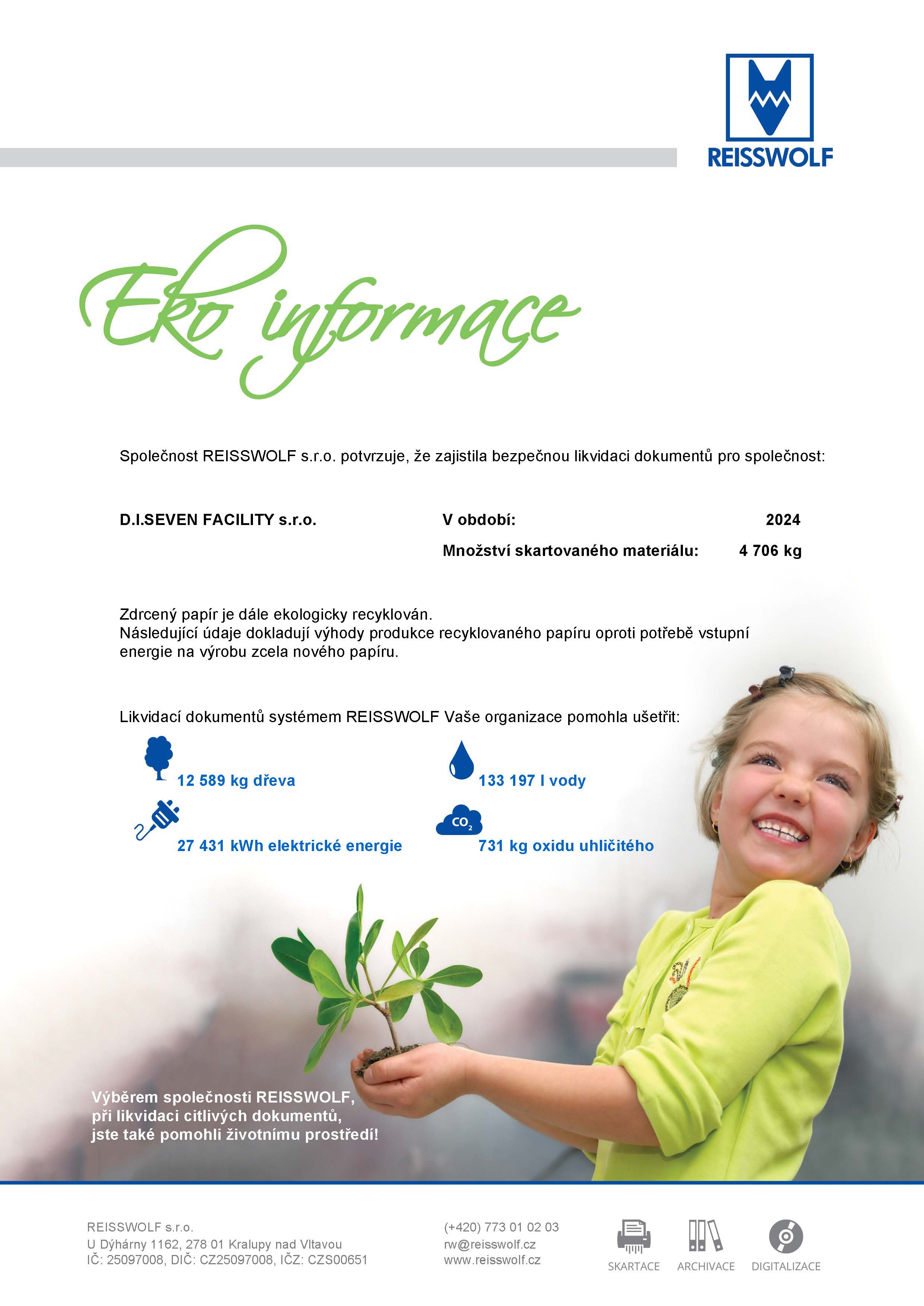 REISSWOLF

Eko informace

Společnost REISSWOLF s.r.o. potvrzuje, že zajistila bezpečnou likvidaci dokumentů pro společnost:

D.I.SEVEN FACILITY s.r.o.

V období: 2024

Množství skartovaného materiálu: 4 706 kg

Zdrcený papír je dále ekologicky recyklován.
Následující údaje dokladují výhody produkce recyklovaného papíru oproti potřebě vstupní energie na výrobu zcela nového papíru.

Likvidací dokumentů systémem REISSWOLF Vaše organizace pomohla ušetřit:

12 589 kg dřeva

133 197 l vody

27 431 kWh elektrické energie

$CO_2$

731 kg oxidu uhličitého

Výběrem společnosti REISSWOLF, při likvidaci citlivých dokumentů, jste také pomohli životnímu prostředí!

REISSWOLF s.r.o.
U Dýhárny 1162, 278 01 Kralupy nad Vltavou
IČ: 25097008, DIČ: CZ25097008, IČZ: CZS00651

(+420) 773 01 02 03
rw@reisswolf.cz
www.reisswolf.cz

SKARTACE ARCHIVACE DIGITALIZACE